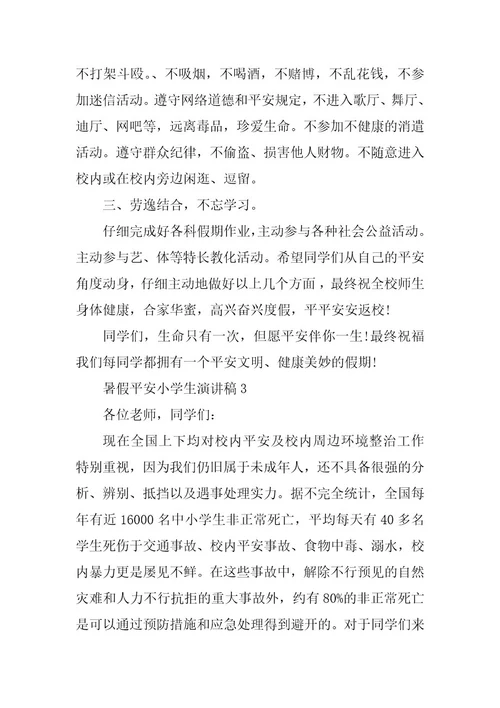 不打架斗殴。、不吸烟，不喝酒，不赌博，不乱花钱，不参加迷信活动。遵守网络道德和平安规定，不进入歌厅、舞厅、迪厅、网吧等，远离毒品，珍爱生命。不参加不健康的消遣活动。遵守群众纪律，不偷盗、损害他人财物。不随意进入校内或在校内旁边闲逛、逗留。

三、劳逸结合，不忘学习。

仔细完成好各科假期作业，主动参与各种社会公益活动。主动参与艺、体等特长教化活动。希望同学们从自己的平安角度动身，仔细主动地做好以上几个方面，最终祝全校师生身体健康，合家华蜜，高兴奋兴度假，平平安安返校！

同学们，生命只有一次，但愿平安伴你一生！最终祝福我们每同学都拥有一个平安文明、健康美妙的假期！

暑假平安小学生演讲稿 3

各位老师，同学们：

现在全国上下均对校内平安及校内周边环境整治工作特别重视，因为我们仍旧属于未成年人，还不具备很强的分析、辨别、抵挡以及遇事处理实力。据不完全统计，全国每年有近 16000 名中小学生非正常死亡，平均每天有 40 多名学生死伤于交通事故、校内平安事故、食物中毒、溺水，校内暴力更是屡见不鲜。在这些事故中，解除不行预见的自然灾难和人力不行抗拒的重大事故外，约有 80%的非正常死亡是可以通过预防措施和应急处理得到避开的。对于同学们来